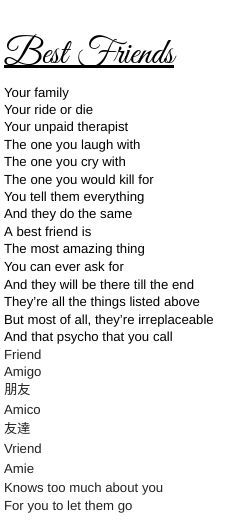 Best Friends

Your family
Your ride or die
Your unpaid therapist
The one you laugh with
The one you cry with
The one you would kill for
You tell them everything
And they do the same
A best friend is
The most amazing thing
You can ever ask for
And they will be there till the end
They're all the things listed above
But most of all, they're irreplaceable
And that psycho that you call
Friend
Amigo
朋友
Amico
友達
Vriend
Amie
Knows too much about you
For you to let them go